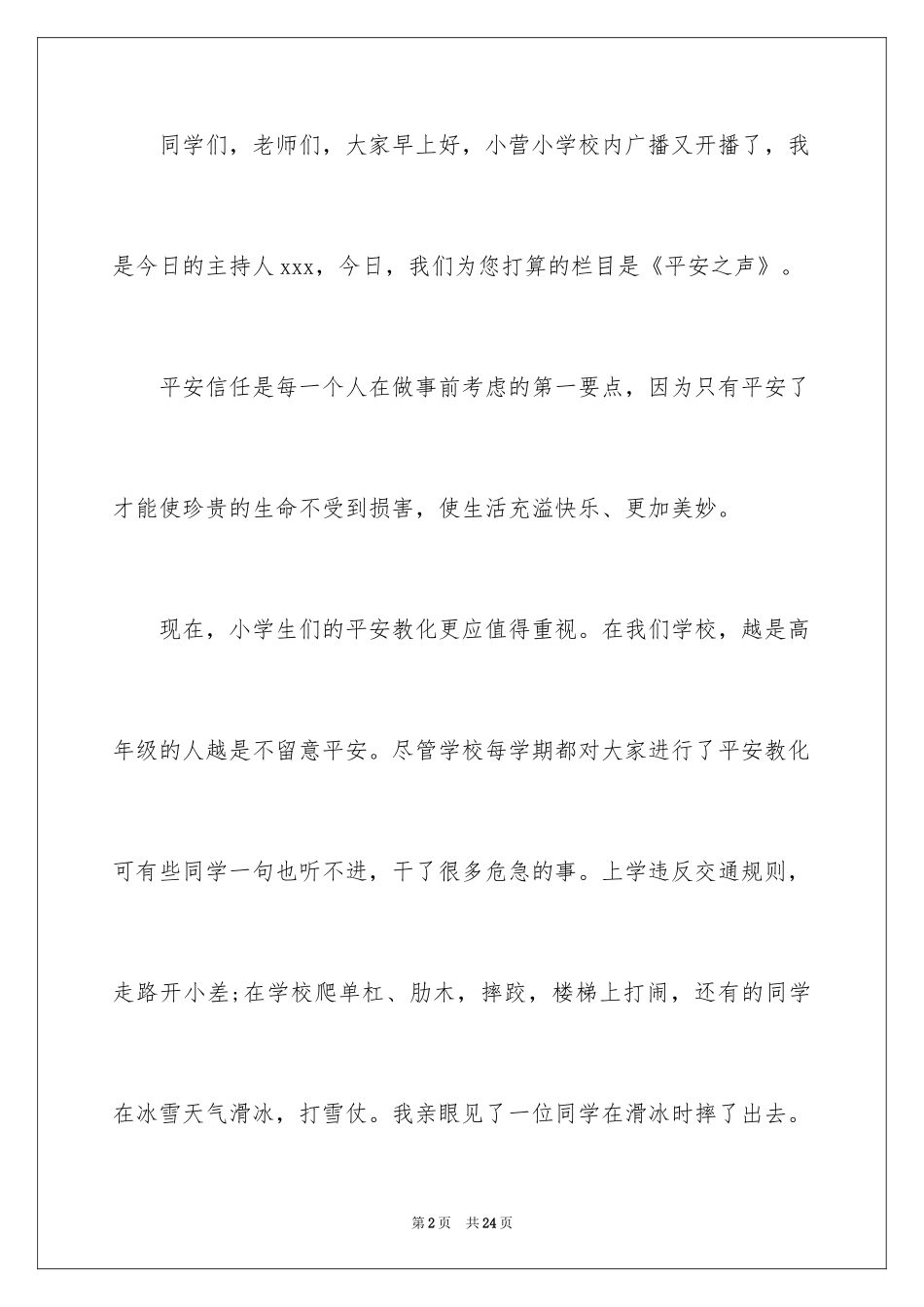 同学们，老师们，大家早上好，小营小学校内广播又开播了，我是今日的主持人xxx，今日，我们为您打算的栏目是《平安之声》。

平安信任是每一个人在做事前考虑的第一要点，因为只有平安了才能使珍贵的生命不受到损害，使生活充溢快乐、更加美妙。

现在，小学生们的平安教化更应值得重视。在我们学校，越是高年级的人越是不留意平安。尽管学校每学期都对大家进行了平安教化可有些同学一句也听不进，干了很多危急的事。上学违反交通规则，走路开小差;在学校爬单杠、肋木，摔跤，楼梯上打闹，还有的同学在冰雪天气滑冰，打雪仗。我亲眼见了一位同学在滑冰时摔了出去。

第2页 共24页